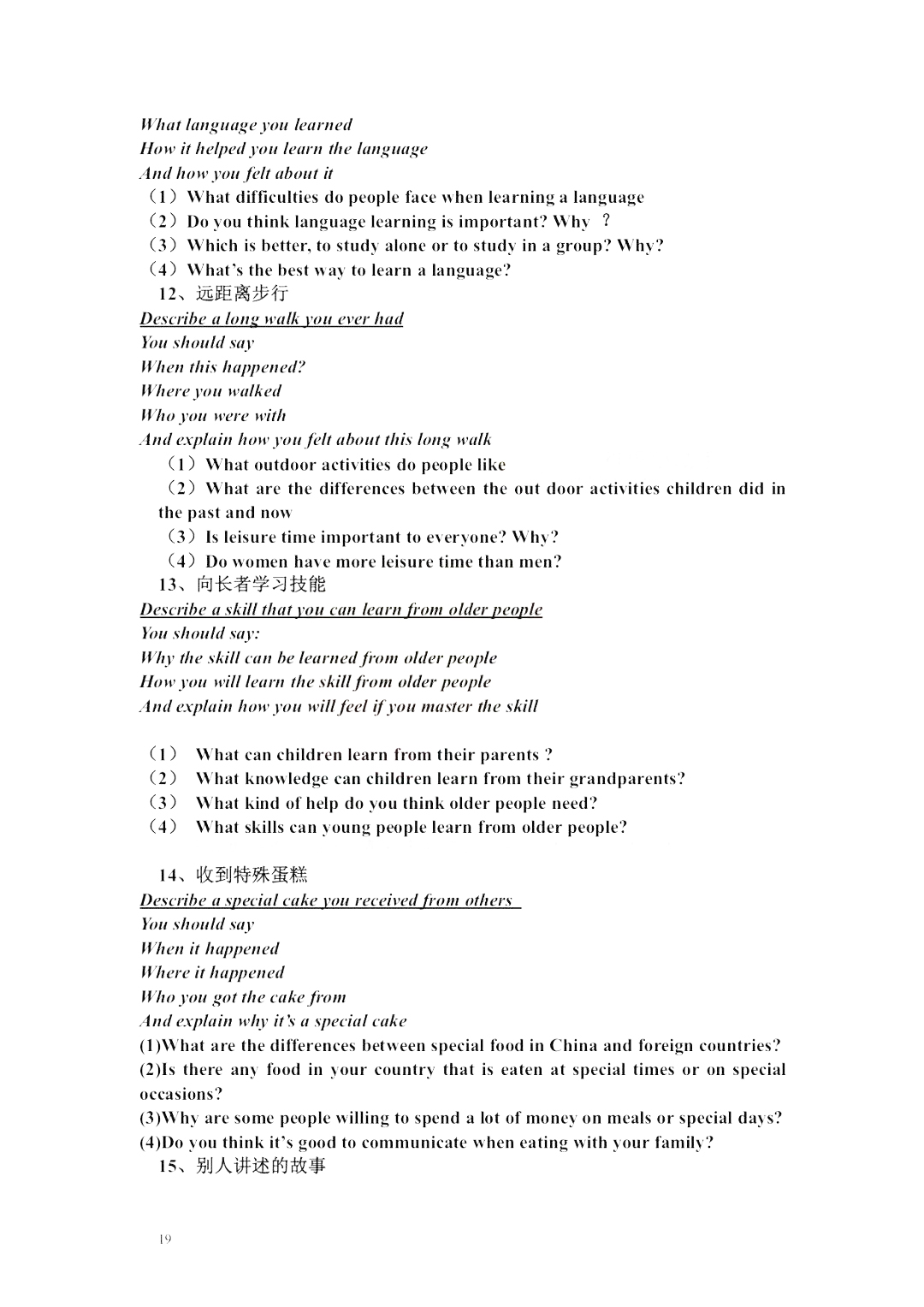 What language you learned
How it helped you learn the language
And how you felt about it
（1）What difficulties do people face when learning a language
（2）Do you think language learning is important? Why ？
（3）Which is better, to study alone or to study in a group? Why?
（4）What's the best way to learn a language?
12、远距离步行
Describe a long walk you ever had
You should say
When this happened?
Where you walked
Who you were with
And explain how you felt about this long walk
（1）What outdoor activities do people like
（2）What are the differences between the out door activities children did in the past and now
（3）Is leisure time important to everyone? Why?
（4）Do women have more leisure time than men?
13、向长者学习技能
Describe a skill that you can learn from older people
You should say:
Why the skill can be learned from older people
How you will learn the skill from older people
And explain how you will feel if you master the skill

（1） What can children learn from their parents ?
（2） What knowledge can children learn from their grandparents?
（3） What kind of help do you think older people need?
（4） What skills can young people learn from older people?

14、收到特殊蛋糕
Describe a special cake you received from others
You should say
When it happened
Where it happened
Who you got the cake from
And explain why it's a special cake
(1)What are the differences between special food in China and foreign countries?
(2)Is there any food in your country that is eaten at special times or on special occasions?
(3)Why are some people willing to spend a lot of money on meals or special days?
(4)Do you think it's good to communicate when eating with your family?
15、别人讲述的故事

19